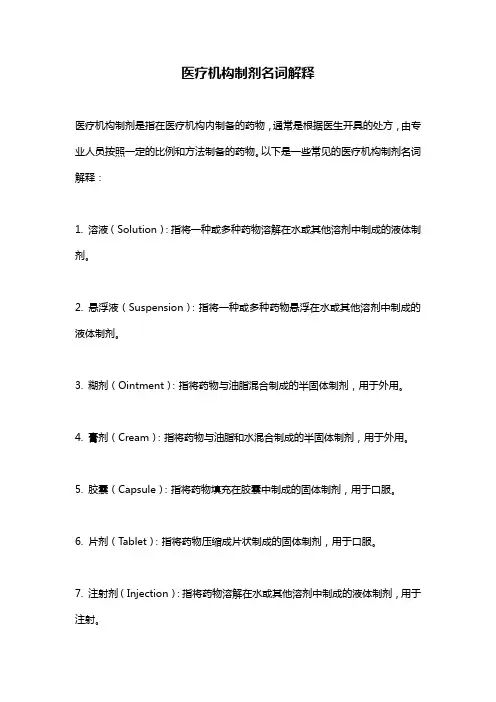 医疗机构制剂名词解释

医疗机构制剂是指在医疗机构内制备的药物，通常是根据医生开具的处方，由专业人员按照一定的比例和方法制备的药物。以下是一些常见的医疗机构制剂名词解释：

1. 溶液（Solution）：指将一种或多种药物溶解在水或其他溶剂中制成的液体制剂。

2. 悬浮液（Suspension）：指将一种或多种药物悬浮在水或其他溶剂中制成的液体制剂。

3. 糊剂（Ointment）：指将药物与油脂混合制成的半固体制剂，用于外用。

4. 膏剂（Cream）：指将药物与油脂和水混合制成的半固体制剂，用于外用。

5. 胶囊（Capsule）：指将药物填充在胶囊中制成的固体制剂，用于口服。

6. 片剂（Tablet）：指将药物压缩成片状制成的固体制剂，用于口服。

7. 注射剂（Injection）：指将药物溶解在水或其他溶剂中制成的液体制剂，用于注射。